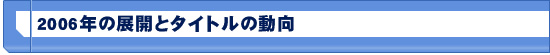 2006年の展開とタイトルの動向